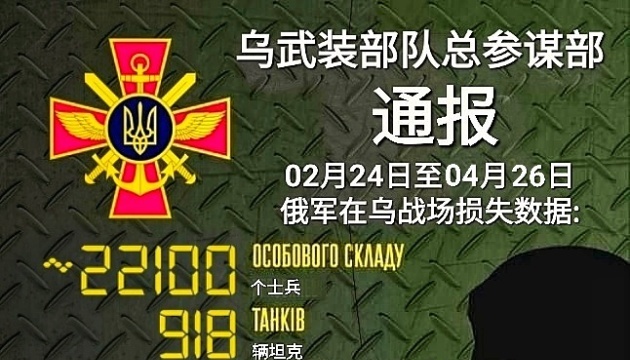 乌武装部队总参谋部
通报
02月24日至04月26日
俄军在乌战场损失数据:

~22100 ОСОБОВОГО СКЛАДУ
个士兵

918 ТАНКІВ
辆坦克